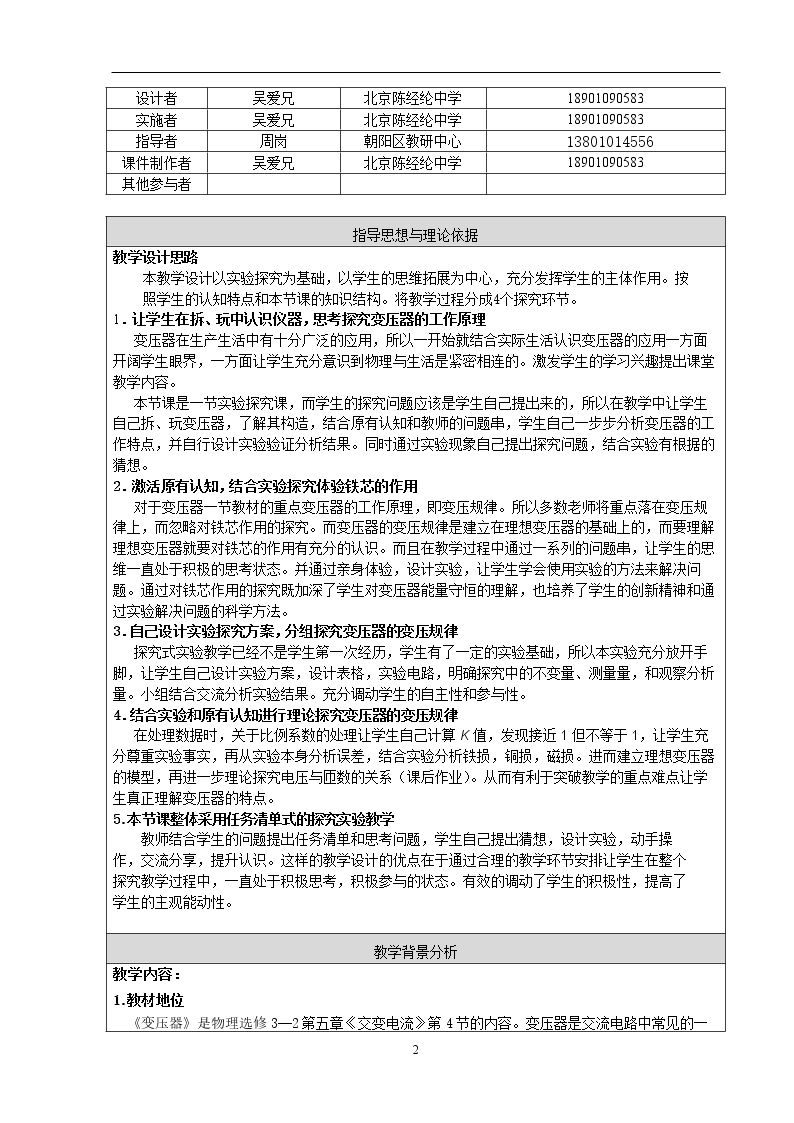 | 设计者 | 吴爱兄 | 北京陈经纶中学 | 18901090583 |
|---|---|---|---|
| 实施者 | 吴爱兄 | 北京陈经纶中学 | 18901090583 |
| 指导者 | 周岗 | 朝阳区教研中心 | 13801014556 |
| 课件制作者 | 吴爱兄 | 北京陈经纶中学 | 18901090583 |
| 其他参与者 | | | |

指导思想与理论依据

教学设计思路

本教学设计以实验探究为基础，以学生的思维拓展为中心，充分发挥学生的主体作用。按照学生的认知特点和本节课的知识结构。将教学过程分成4个探究环节。

1.让学生在拆、玩中认识仪器，思考探究变压器的工作原理

变压器在生产生活中有十分广泛的应用，所以一开始就结合实际生活认识变压器的应用一方面开阔学生眼界，一方面让学生充分意识到物理与生活是紧密相连的。激发学生的学习兴趣提出课堂教学内容。

本节课是一节实验探究课，而学生的探究问题应该是学生自己提出来的，所以在教学中让学生自己拆、玩变压器，了解其构造，结合原有认知和教师的问题串，学生自己一步步分析变压器的工作特点，并自行设计实验验证分析结果。同时通过实验现象自己提出探究问题，结合实验有根据的猜想。

2.激活原有认知，结合实验探究体验铁芯的作用

对于变压器一节教材的重点变压器的工作原理，即变压规律。所以多数老师将重点落在变压规律上，而忽略对铁芯作用的探究。而变压器的变压规律是建立在理想变压器的基础上的，而要理解理想变压器就要对铁芯的作用有充分的认识。而且在教学过程中通过一系列的问题串，让学生的思维一直处于积极的思考状态。并通过亲身体验，设计实验，让学生学会使用实验的方法来解决问题。通过对铁芯作用的探究既加深了学生对变压器能量守恒的理解，也培养了学生的创新精神和通过实验解决问题的科学方法。

3.自己设计实验探究方案，分组探究变压器的变压规律

探究式实验教学已经不是学生第一次经历，学生有了一定的实验基础，所以本实验充分放开手脚，让学生自己设计实验方案，设计表格，实验电路，明确探究中的不变量、测量量，和观察分析量。小组结合交流分析实验结果。充分调动学生的自主性和参与性。

4.结合实验和原有认知进行理论探究变压器的变压规律

在处理数据时，关于比例系数的处理让学生自己计算K值，发现接近1但不等于1，让学生充分尊重实验事实，再从实验本身分析误差，结合实验分析铁损，铜损，磁损。进而建立理想变压器的模型，再进一步理论探究电压与匝数的关系（课后作业）。从而有利于突破教学的重点难点让学生真正理解变压器的特点。

5.本节课整体采用任务清单式的探究实验教学

教师结合学生的问题提出任务清单和思考问题，学生自己提出猜想，设计实验，动手操作，交流分享，提升认识。这样的教学设计的优点在于通过合理的教学环节安排让学生在整个探究教学过程中，一直处于积极思考，积极参与的状态。有效的调动了学生的积极性，提高了学生的主观能动性。

教学背景分析

教学内容：

1.教材地位

《变压器》是物理选修3—2第五章《交变电流》第4节的内容。变压器是交流电路中常见的一

2